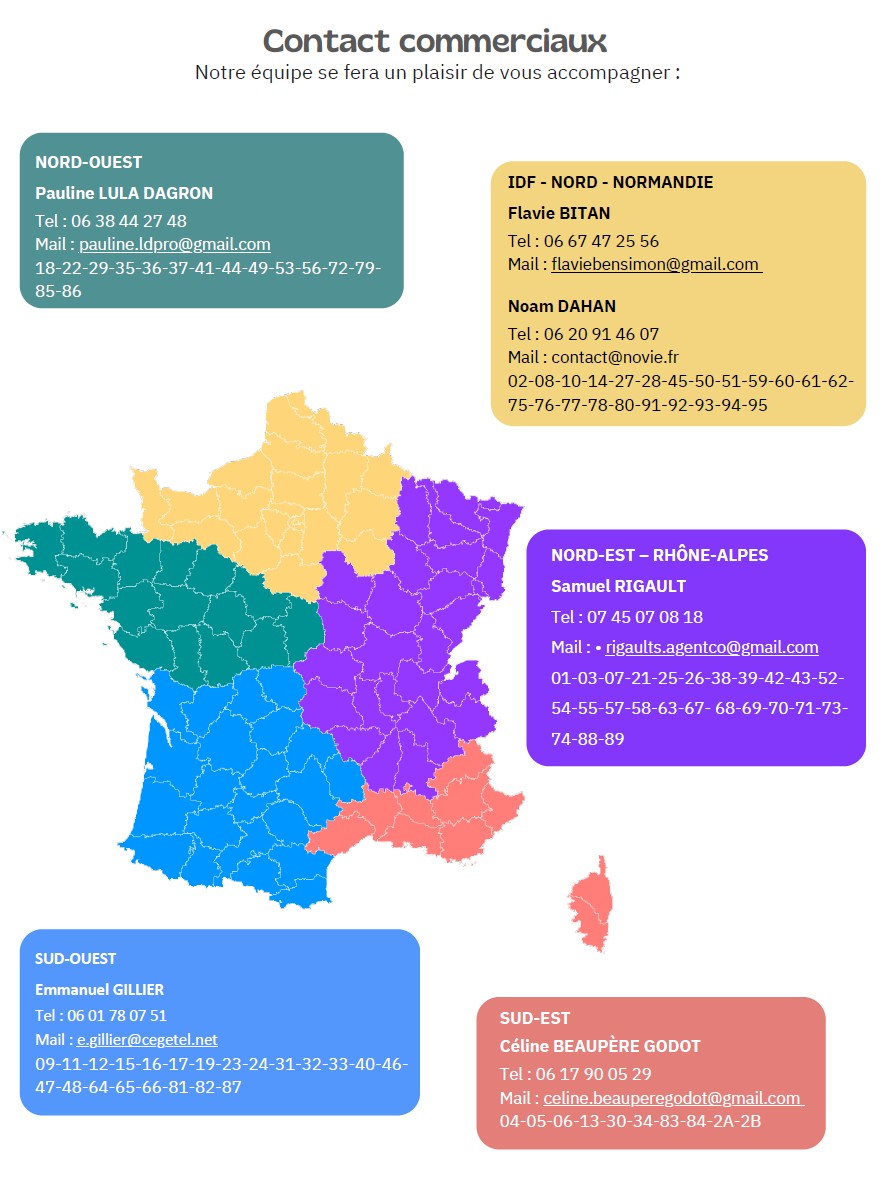 Contact commerciaux
Notre équipe se fera un plaisir de vous accompagner :

NORD-OUEST
Pauline LULA DAGRON
Tel : 06 38 44 27 48
Mail : pauline.ldpro@gmail.com
18-22-29-35-36-37-41-44-49-53-56-72-79-85-86

IDF - NORD - NORMANDIE
Flavie BITAN
Tel : 06 67 47 25 56
Mail : flaviebensimon@gmail.com

Noam DAHAN
Tel : 06 20 91 46 07
Mail : contact@novie.fr
02-08-10-14-27-28-45-50-51-59-60-61-62-75-76-77-78-80-91-92-93-94-95

NORD-EST – RHÔNE-ALPES
Samuel RIGAULT
Tel : 07 45 07 08 18
Mail : ▪ rigaults.agentco@gmail.com
01-03-07-21-25-26-38-39-42-43-52-54-55-57-58-63-67- 68-69-70-71-73-74-88-89

SUD-OUEST
Emmanuel GILLIER
Tel : 06 01 78 07 51
Mail : e.gillier@cegetel.net
09-11-12-15-16-17-19-23-24-31-32-33-40-46-47-48-64-65-66-81-82-87

SUD-EST
Céline BEAUPÈRE GODOT
Tel : 06 17 90 05 29
Mail : celine.beauperegodot@gmail.com
04-05-06-13-30-34-83-84-2A-2B